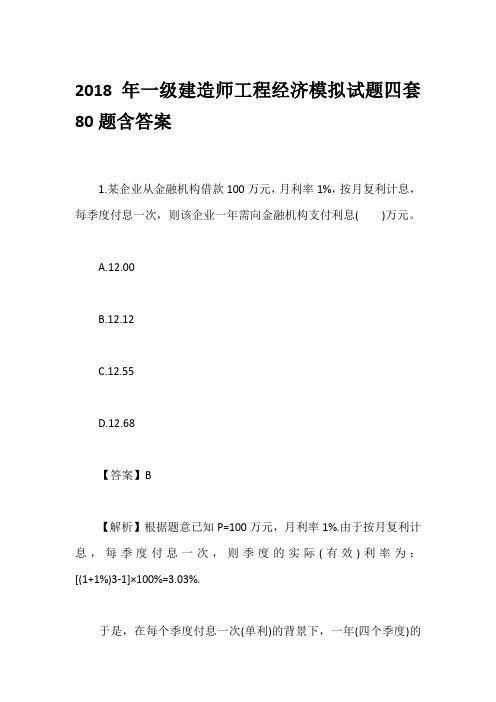 2018 年一级建造师工程经济模拟试题四套 80 题含答案

1.某企业从金融机构借款 100 万元，月利率 1%，按月复利计息，每季度付息一次，则该企业一年需向金融机构支付利息(　　)万元。

A.12.00

B.12.12

C.12.55

D.12.68

【答案】B

【解析】根据题意已知 P=100 万元，月利率 1%.由于按月复利计息，每季度付息一次，则季度的实际(有效)利率为：[(1+1%)3-1]×100%=3.03%.

于是，在每个季度付息一次(单利)的背景下，一年(四个季度)的